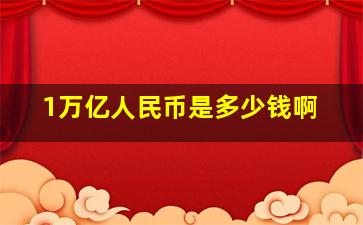 1万亿人民币是多少钱啊